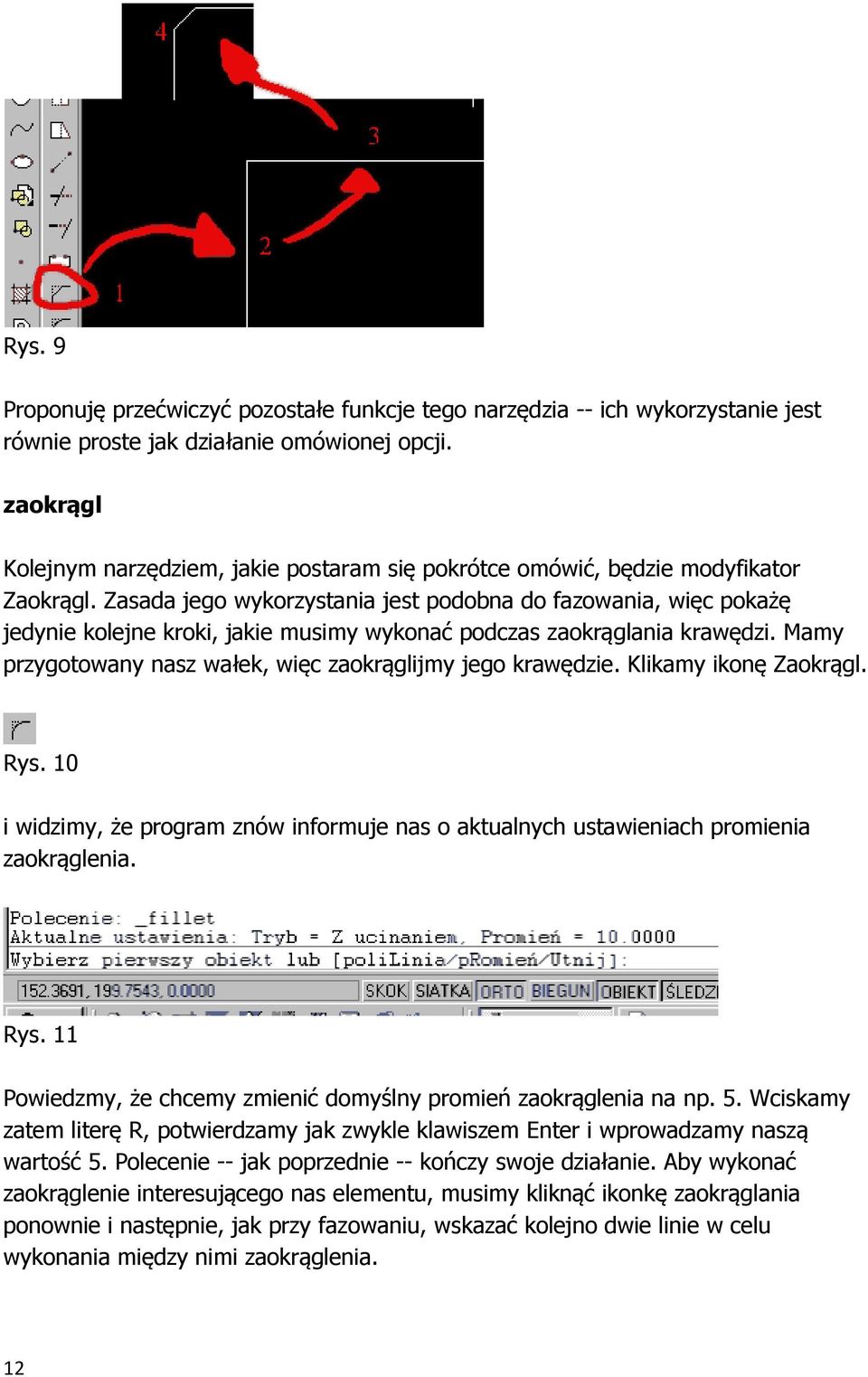 4

3

2

1

Rys. 9

Proponuję przećwiczyć pozostałe funkcje tego narzędzia -- ich wykorzystanie jest równie proste jak działanie omówionej opcji.

zaokrągl

Kolejnym narzędziem, jakie postaram się pokrótce omówić, będzie modyfikator Zaokrągl. Zasada jego wykorzystania jest podobna do fazowania, więc pokażę jedynie kolejne kroki, jakie musimy wykonać podczas zaokrąglania krawędzi. Mamy przygotowany nasz wałek, więc zaokrąglijmy jego krawędzie. Klikamy ikonę Zaokrągl.

Rys. 10

i widzimy, że program znów informuje nas o aktualnych ustawieniach promienia zaokrąglenia.

Polecenie: _fillet
Aktualne ustawienia: Tryb = Z ucinaniem, Promień = 10.0000
Wybierz pierwszy obiekt lub [poliLinia/pRomień/Utnij]:

152.3691, 199.7543, 0.0000 SKOK SIATKA ORTO BIEGUN OBIEKT ŚLEDZ

Rys. 11

Powiedzmy, że chcemy zmienić domyślny promień zaokrąglenia na np. 5. Wciskamy zatem literę R, potwierdzamy jak zwykle klawiszem Enter i wprowadzamy naszą wartość 5. Polecenie -- jak poprzednie -- kończy swoje działanie. Aby wykonać zaokrąglenie interesującego nas elementu, musimy kliknąć ikonkę zaokrąglania ponownie i następnie, jak przy fazowaniu, wskazać kolejno dwie linie w celu wykonania między nimi zaokrąglenia.

12